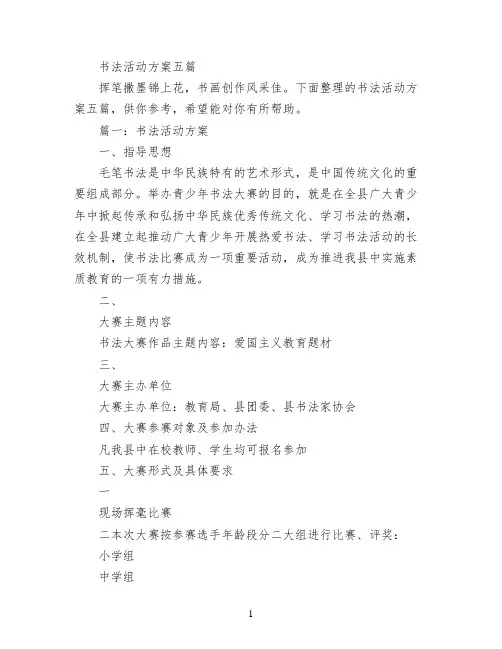 书法活动方案五篇

挥笔撒墨锦上花，书画创作风采佳。下面整理的书法活动方案五篇，供你参考，希望能对你有所帮助。

篇一：书法活动方案

一、指导思想

毛笔书法是中华民族特有的艺术形式，是中国传统文化的重要组成部分。举办青少年书法大赛的目的，就是在全县广大青少年中掀起传承和弘扬中华民族优秀传统文化、学习书法的热潮，在全县建立起推动广大青少年开展热爱书法、学习书法活动的长效机制，使书法比赛成为一项重要活动，成为推进我县中实施素质教育的一项有力措施。

二、

大赛主题内容

书法大赛作品主题内容：爱国主义教育题材

三、

大赛主办单位

大赛主办单位：教育局、县团委、县书法家协会

四、大赛参赛对象及参加办法

凡我县中在校教师、学生均可报名参加

五、大赛形式及具体要求

一

现场挥毫比赛

二本次大赛按参赛选手年龄段分二大组进行比赛、评奖：

小学组

中学组

1